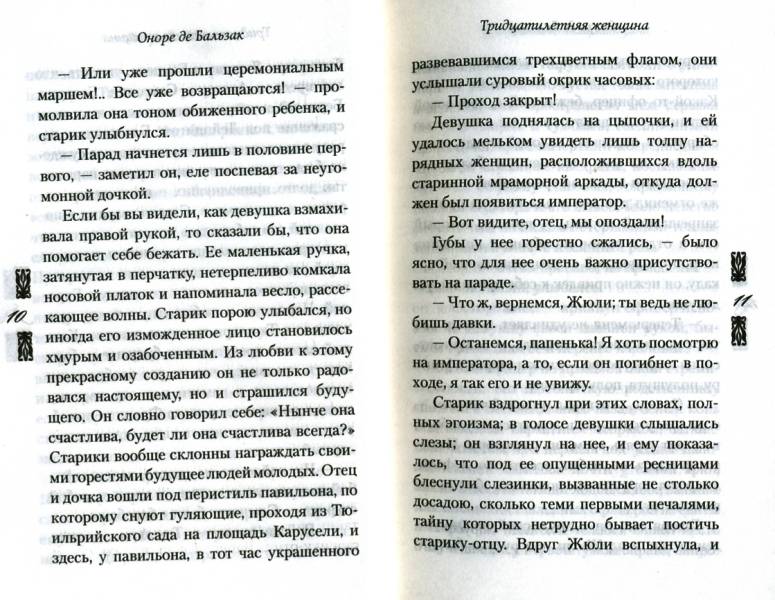 Оноре де Бальзак

— Или уже прошли церемониальным маршем!.. Все уже возвращаются! — промолвила она тоном обиженного ребенка, и старик улыбнулся.

— Парад начнется лишь в половине первого, — заметил он, еле поспевая за неугомонной дочкой.

Если бы вы видели, как девушка взмахивала правой рукой, то сказали бы, что она помогает себе бежать. Ее маленькая ручка, затянутая в перчатку, нетерпеливо комкала носовой платок и напоминала весло, рассекающее волны. Старик порою улыбался, но иногда его изможденное лицо становилось хмурым и озабоченным. Из любви к этому прекрасному созданию он не только радовался настоящему, но и страшился будущего. Он словно говорил себе: «Нынче она счастлива, будет ли она счастлива всегда?» Старики вообще склонны награждать своими горестями будущее людей молодых. Отец и дочка вошли под перистиль павильона, по которому снуют гуляющие, проходя из Тюильрийского сада на площадь Карусели, и здесь, у павильона, в тот час украшенного

10

Тридцатилетняя женщина

развевавшимся трехцветным флагом, они услышали суровый окрик часовых:

— Проход закрыт!

Девушка поднялась на цыпочки, и ей удалось мельком увидеть лишь толпу нарядных женщин, расположившихся вдоль старинной мраморной аркады, откуда должен был появиться император.

— Вот видите, отец, мы опоздали!

Губы у нее горестно сжались, — было ясно, что для нее очень важно присутствовать на параде.

— Что ж, вернемся, Жюли; ты ведь не любишь давки.

— Останемся, папенька! Я хоть посмотрю на императора, а то, если он погибнет в походе, я так его и не увижу.

Старик вздрогнул при этих словах, полных эгоизма; в голосе девушки слышались слезы; он взглянул на нее, и ему показалось, что под ее опущенными ресницами блеснули слезинки, вызванные не столько досадою, сколько теми первыми печалями, тайну которых нетрудно бывает постичь старику-отцу. Вдруг Жюли вспыхнула, и

11